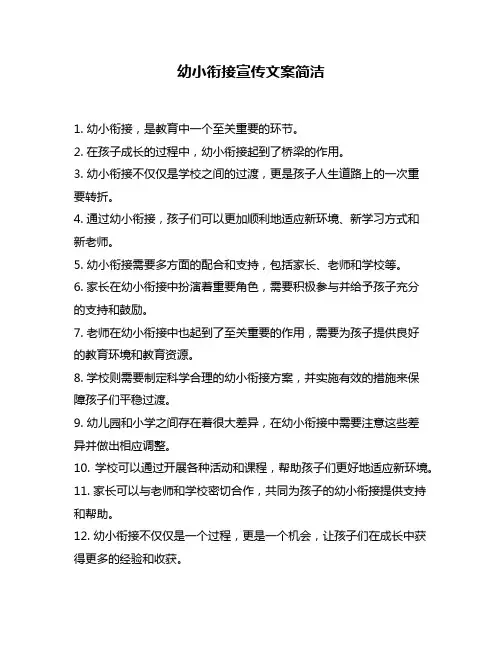 幼小衔接宣传文案简洁

1. 幼小衔接，是教育中一个至关重要的环节。

2. 在孩子成长的过程中，幼小衔接起到了桥梁的作用。

3. 幼小衔接不仅仅是学校之间的过渡，更是孩子人生道路上的一次重要转折。

4. 通过幼小衔接，孩子们可以更加顺利地适应新环境、新学习方式和新老师。

5. 幼小衔接需要多方面的配合和支持，包括家长、老师和学校等。

6. 家长在幼小衔接中扮演着重要角色，需要积极参与并给予孩子充分的支持和鼓励。

7. 老师在幼小衔接中也起到了至关重要的作用，需要为孩子提供良好的教育环境和教育资源。

8. 学校则需要制定科学合理的幼小衔接方案，并实施有效的措施来保障孩子们平稳过渡。

9. 幼儿园和小学之间存在着很大差异，在幼小衔接中需要注意这些差异并做出相应调整。

10. 学校可以通过开展各种活动和课程，帮助孩子们更好地适应新环境。

11. 家长可以与老师和学校密切合作，共同为孩子的幼小衔接提供支持和帮助。

12. 幼小衔接不仅仅是一个过程，更是一个机会，让孩子们在成长中获得更多的经验和收获。